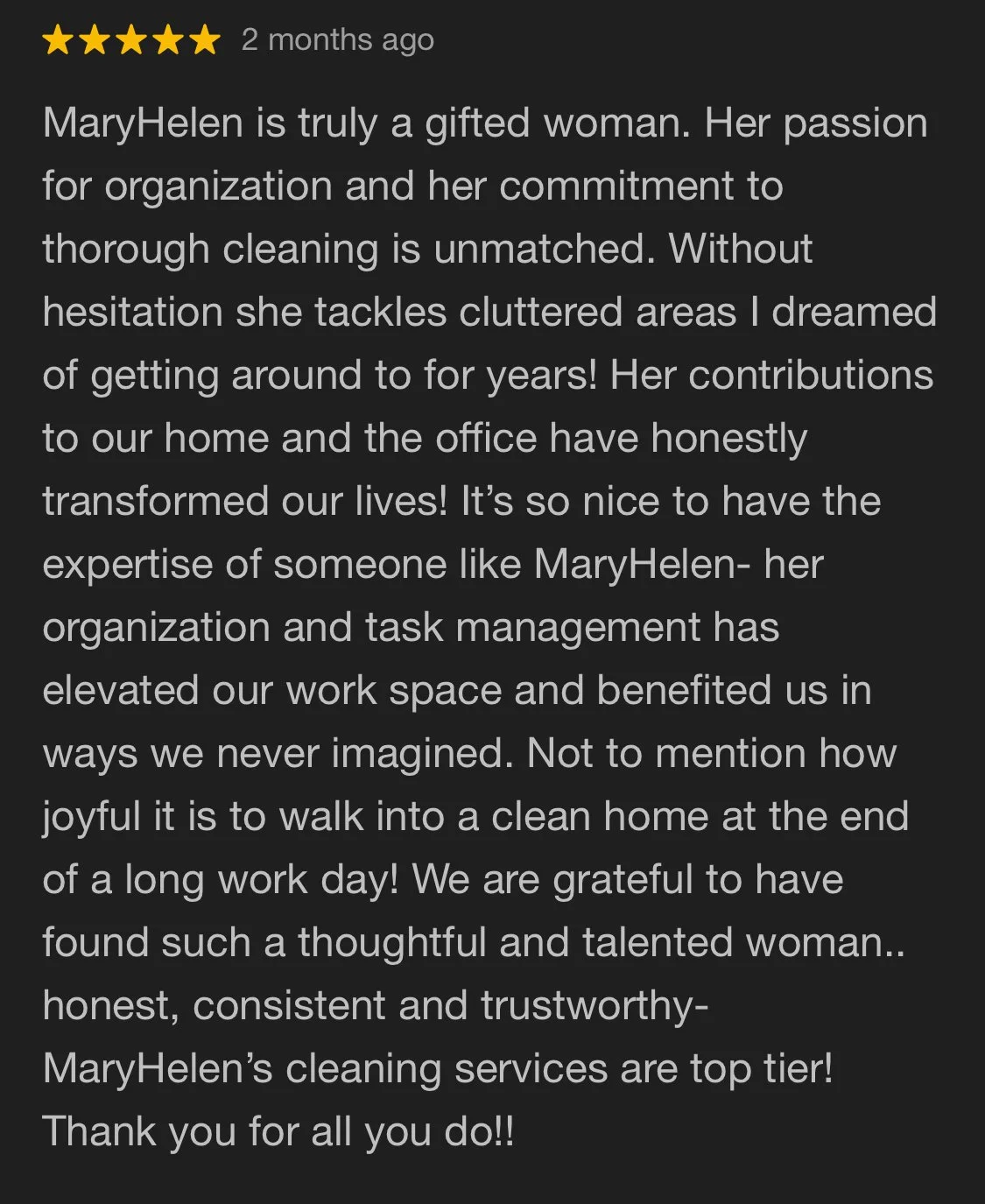 ★★★★★ 2 months ago

MaryHelen is truly a gifted woman. Her passion for organization and her commitment to thorough cleaning is unmatched. Without hesitation she tackles cluttered areas I dreamed of getting around to for years! Her contributions to our home and the office have honestly transformed our lives! It's so nice to have the expertise of someone like MaryHelen- her organization and task management has elevated our work space and benefited us in ways we never imagined. Not to mention how joyful it is to walk into a clean home at the end of a long work day! We are grateful to have found such a thoughtful and talented woman.. honest, consistent and trustworthy- MaryHelen's cleaning services are top tier! Thank you for all you do!!